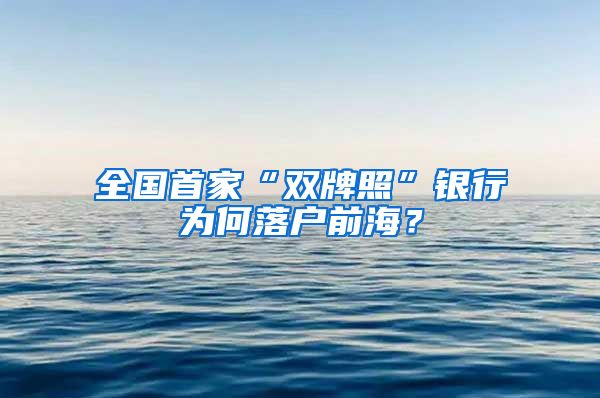 全国首家“双牌照”银行为何落户前海？